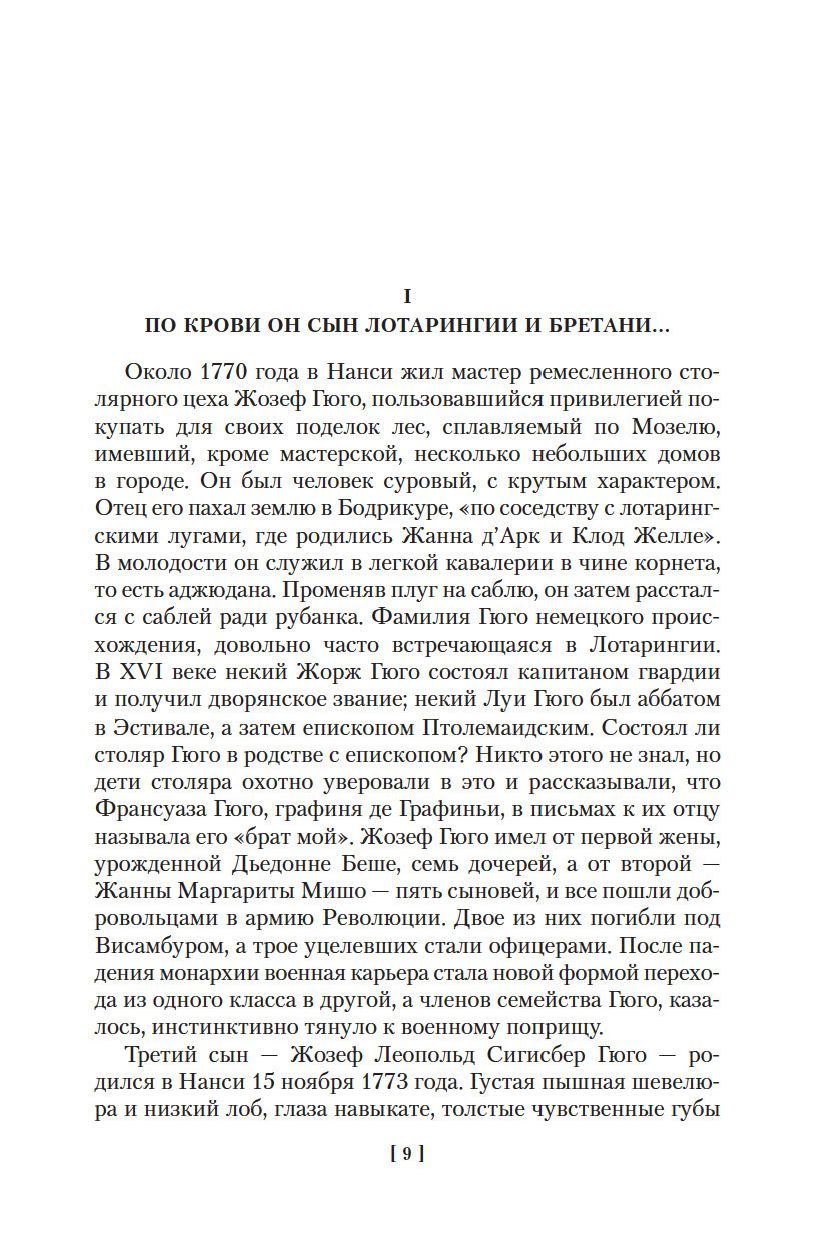 I
ПО КРОВИ ОН СЫН ЛОТАРИНГИИ И БРЕТАНИ...

Около 1770 года в Нанси жил мастер ремесленного столярного цеха Жозеф Гюго, пользовавшийся привилегией покупать для своих поделок лес, сплавляемый по Мозелю, имевший, кроме мастерской, несколько небольших домов в городе. Он был человек суровый, с крутым характером. Отец его пахал землю в Бодрикуре, «по соседству с лотарингскими лугами, где родились Жанна д'Арк и Клод Желле». В молодости он служил в легкой кавалерии в чине корнета, то есть аджюдана. Променяв плуг на саблю, он затем расстался с саблей ради рубанка. Фамилия Гюго немецкого происхождения, довольно часто встречающаяся в Лотарингии. В XVI веке некий Жорж Гюго состоял капитаном гвардии и получил дворянское звание; некий Луи Гюго был аббатом в Эстивале, а затем епископом Птолемаидским. Состоял ли столяр Гюго в родстве с епископом? Никто этого не знал, но дети столяра охотно уверовали в это и рассказывали, что Франсуаза Гюго, графиня де Графиньи, в письмах к их отцу называла его «брат мой». Жозеф Гюго имел от первой жены, урожденной Дьедонне Беше, семь дочерей, а от второй — Жанны Маргариты Мишо — пять сыновей, и все пошли добровольцами в армию Революции. Двое из них погибли под Висамбуром, а трое уцелевших стали офицерами. После падения монархии военная карьера стала новой формой перехода из одного класса в другой, а членов семейства Гюго, казалось, инстинктивно тянуло к военному поприщу.

Третий сын — Жозеф Леопольд Сигисбер Гюго — родился в Нанси 15 ноября 1773 года. Густая пышная шевелюра и низкий лоб, глаза навыкате, толстые чувственные губы

[ 9 ]